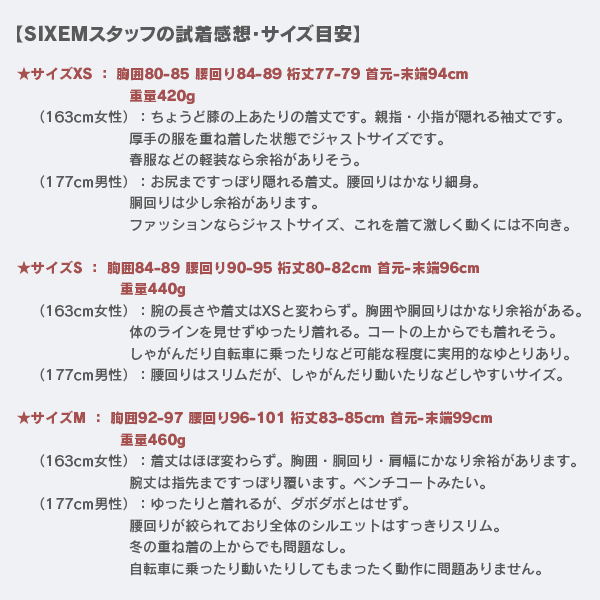 【SIXEMスタッフの試着感想･サイズ目安】

★サイズXS ： 胸囲80-85 腰回り84-89 裄丈77-79 首元-末端94cm
重量420g
（163cm女性）：ちょうど膝の上あたりの着丈です。親指・小指が隠れる袖丈です。
厚手の服を重ね着した状態でジャストサイズです。
春服などの軽装なら余裕がありそう。
（177cm男性）：お尻まですっぽり隠れる着丈。腰回りはかなり細身。
胴回りは少し余裕があります。
ファッションならジャストサイズ、これを着て激しく動くには不向き。

★サイズS ： 胸囲84-89 腰回り90-95 裄丈80-82cm 首元-末端96cm
重量440g
（163cm女性）：腕の長さや着丈はXSと変わらず。胸囲や胴回りはかなり余裕がある。
体のラインを見せずゆったり着れる。コートの上からでも着れそう。
しゃがんだり自転車に乗ったりなど可能な程度に実用的なゆとりあり。
（177cm男性）：腰回りはスリムだが、しゃがんだり動いたりなどしやすいサイズ。

★サイズM ： 胸囲92-97 腰回り96-101 裄丈83-85cm 首元-末端99cm
重量460g
（163cm女性）：着丈はほぼ変わらず。胸囲・胴回り・肩幅にかなり余裕があります。
腕丈は指先まですっぽり覆います。ベンチコートみたい。
（177cm男性）：ゆったりと着れるが、ダボダボとはせず。
腰回りが絞られており全体のシルエットはすっきりスリム。
冬の重ね着の上からでも問題なし。
自転車に乗ったり動いたりしてもまったく動作に問題ありません。